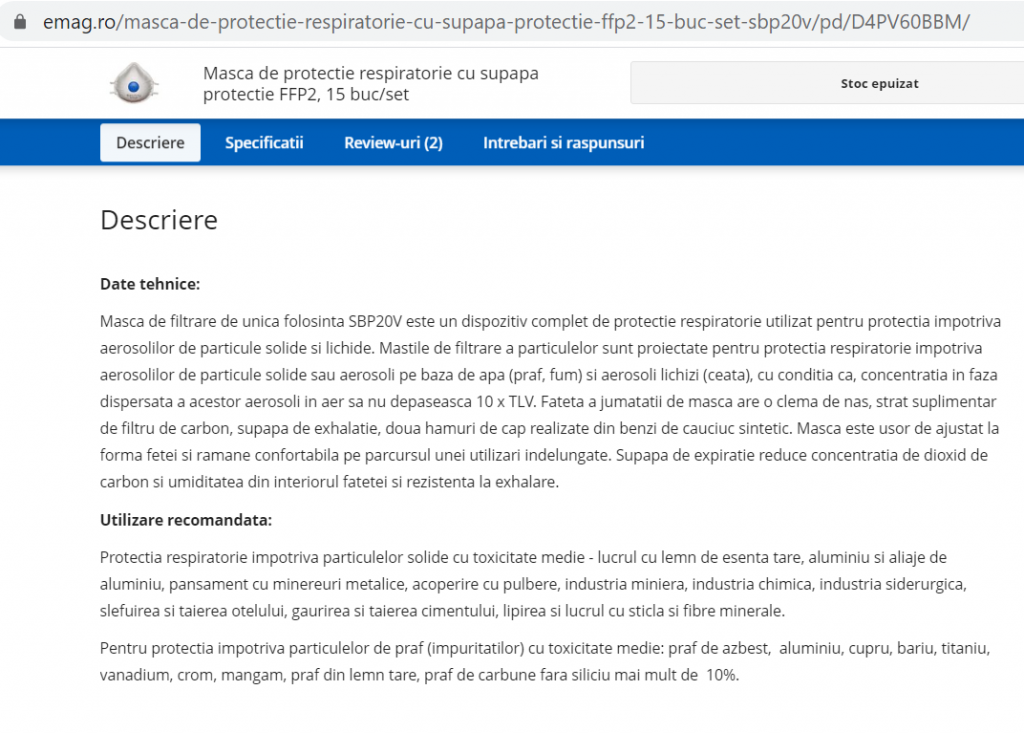 emag.ro/masca-de-protectie-respiratorie-cu-supapa-protectie-ffp2-15-buc-set-sbp20v/pd/D4PV60BBM/

Masca de protectie respiratorie cu supapa protectie FFP2, 15 buc/set

Stoc epuizat

Descriere Specificatii Review-uri (2) Intrebari si raspunsuri

Descriere

Date tehnice:

Masca de filtrare de unica folosinta SBP20V este un dispozitiv complet de protectie respiratorie utilizat pentru protectia impotriva aerosolilor de particule solide si lichide. Mastile de filtrare a particulelor sunt proiectate pentru protectia respiratorie impotriva aerosolilor de particule solide sau aerosoli pe baza de apa (praf, fum) si aerosoli lichizi (ceata), cu conditia ca, concentratia in faza dispersata a acestor aerosoli in aer sa nu depaseasca 10 x TLV. Fateta a jumatatii de masca are o clema de nas, strat suplimentar de filtru de carbon, supapa de exhalatie, doua hamuri de cap realizate din benzi de cauciuc sintetic. Masca este usor de ajustat la forma fetei si ramane confortabila pe parcursul unei utilizari indelungate. Supapa de expiratie reduce concentratia de dioxid de carbon si umiditatea din interiorul fatetei si rezistenta la exhalare.

Utilizare recomandata:

Protectia respiratorie impotriva particulelor solide cu toxicitate medie - lucrul cu lemn de esenta tare, aluminiu si aliaje de aluminiu, pansament cu minereuri metalice, acoperire cu pulbere, industria miniera, industria chimica, industria siderurgica, slefuirea si taierea otelului, gaurirea si taierea cimentului, lipirea si lucrul cu sticla si fibre minerale.

Pentru protectia impotriva particulelor de praf (impuritatilor) cu toxicitate medie: praf de azbest, aluminiu, cupru, bariu, titaniu, vanadium, crom, mangam, praf din lemn tare, praf de carbune fara siliciu mai mult de 10%.